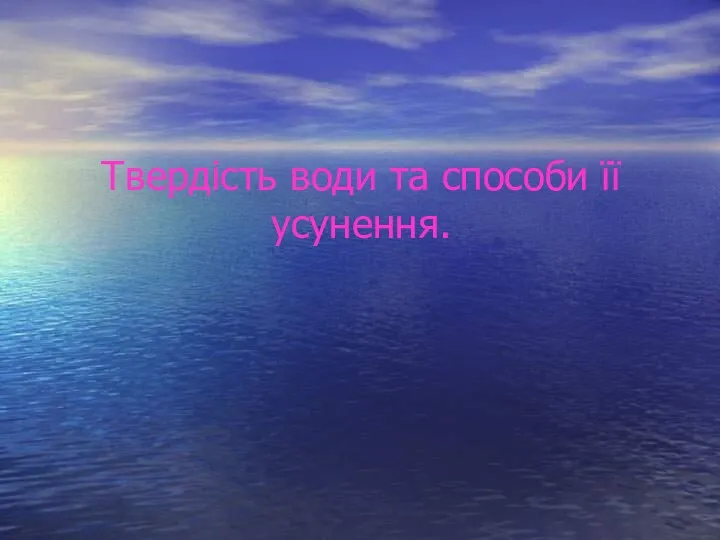 Твердість води та способи її усунення.